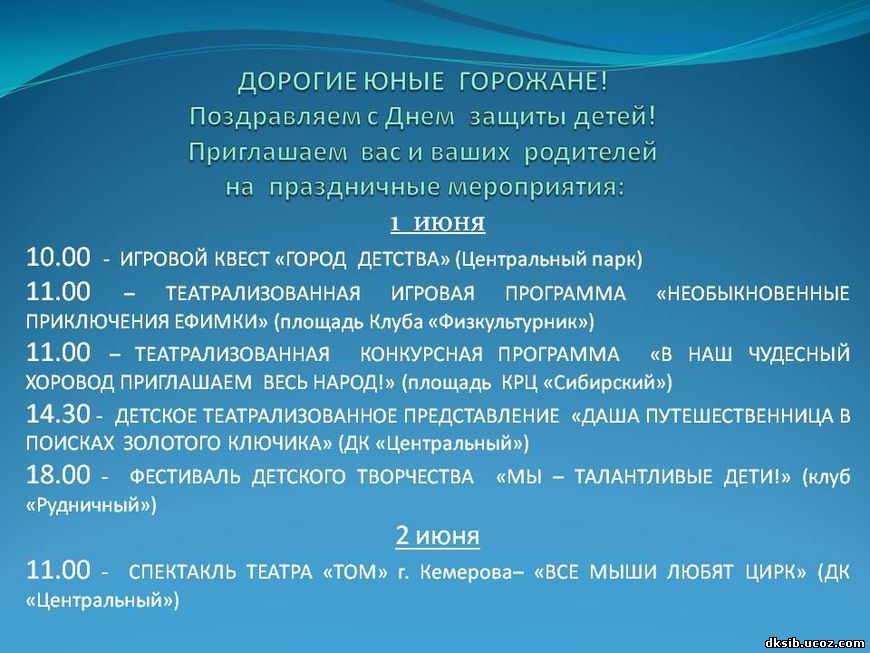 ДОРОГИЕ ЮНЫЕ ГОРОЖАНЕ!
Поздравляем с Днем защиты детей!
Приглашаем вас и ваших родителей
на праздничные мероприятия:

1 июня

10.00 - ИГРОВОЙ КВЕСТ «ГОРОД ДЕТСТВА» (Центральный парк)

11.00 – ТЕАТРАЛИЗОВАННАЯ ИГРОВАЯ ПРОГРАММА «НЕОБЫКНОВЕННЫЕ ПРИКЛЮЧЕНИЯ ЕФИМКИ» (площадь Клуба «Физкультурник»)

11.00 – ТЕАТРАЛИЗОВАННАЯ КОНКУРСНАЯ ПРОГРАММА «В НАШ ЧУДЕСНЫЙ ХОРОВОД ПРИГЛАШАЕМ ВЕСЬ НАРОД!» (площадь КРЦ «Сибирский»)

14.30 - ДЕТСКОЕ ТЕАТРАЛИЗОВАННОЕ ПРЕДСТАВЛЕНИЕ «ДАША ПУТЕШЕСТВЕННИЦА В ПОИСКАХ ЗОЛОТОГО КЛЮЧИКА» (ДК «Центральный»)

18.00 - ФЕСТИВАЛЬ ДЕТСКОГО ТВОРЧЕСТВА «МЫ – ТАЛАНТЛИВЫЕ ДЕТИ!» (клуб «Рудничный»)

2 июня

11.00 - СПЕКТАКЛЬ ТЕАТРА «ТОМ» г. Кемерова– «ВСЕ МЫШИ ЛЮБЯТ ЦИРК» (ДК «Центральный»)

dksib.ucoz.com